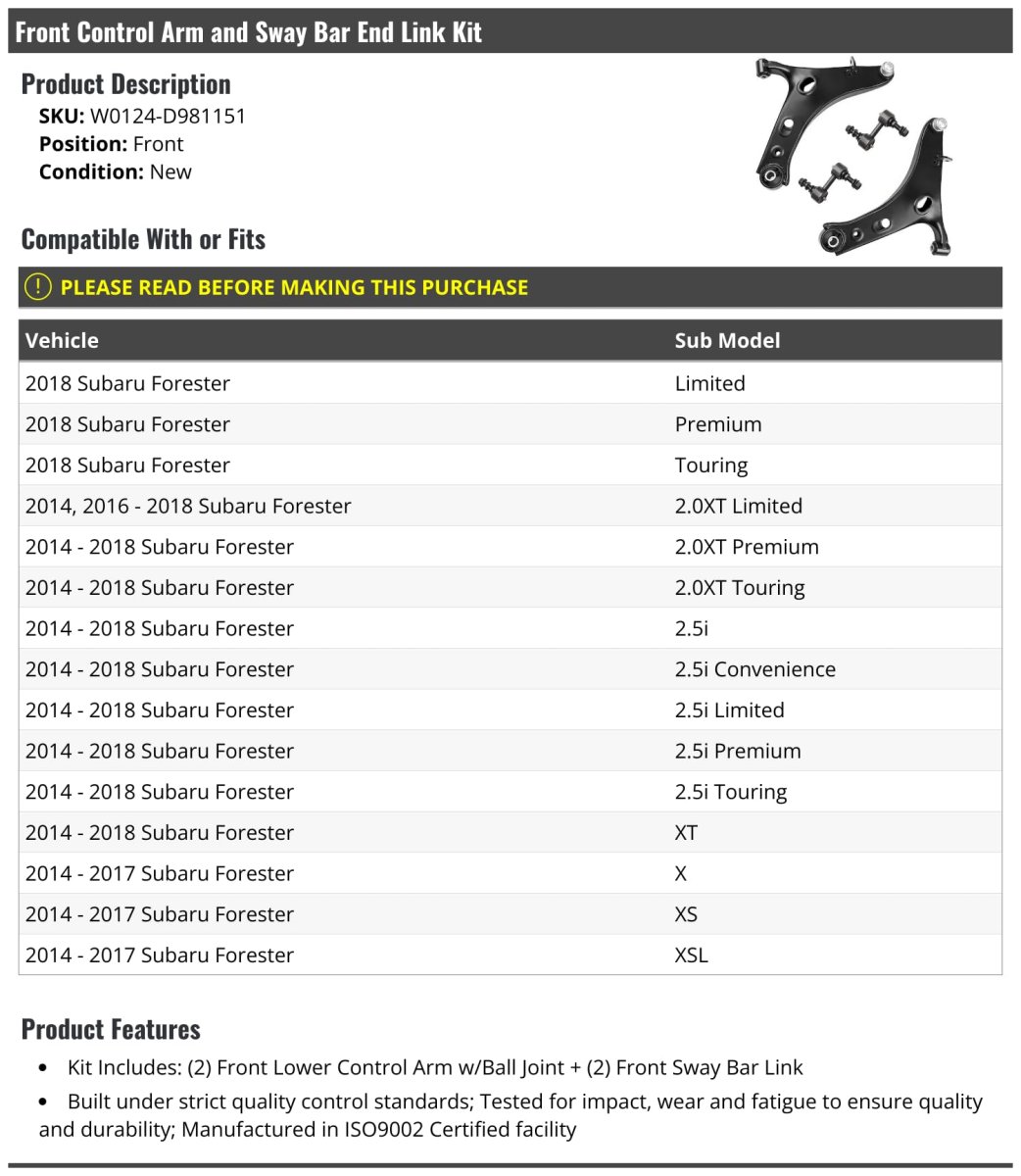 Front Control Arm and Sway Bar End Link Kit

Product Description
SKU: W0124-D981151
Position: Front
Condition: New

Compatible With or Fits

! PLEASE READ BEFORE MAKING THIS PURCHASE

| Vehicle | Sub Model |
|---|---|
| 2018 Subaru Forester | Limited |
| 2018 Subaru Forester | Premium |
| 2018 Subaru Forester | Touring |
| 2014, 2016 - 2018 Subaru Forester | 2.0XT Limited |
| 2014 - 2018 Subaru Forester | 2.0XT Premium |
| 2014 - 2018 Subaru Forester | 2.0XT Touring |
| 2014 - 2018 Subaru Forester | 2.5i |
| 2014 - 2018 Subaru Forester | 2.5i Convenience |
| 2014 - 2018 Subaru Forester | 2.5i Limited |
| 2014 - 2018 Subaru Forester | 2.5i Premium |
| 2014 - 2018 Subaru Forester | 2.5i Touring |
| 2014 - 2018 Subaru Forester | XT |
| 2014 - 2017 Subaru Forester | X |
| 2014 - 2017 Subaru Forester | XS |
| 2014 - 2017 Subaru Forester | XSL |

Product Features
• Kit Includes: (2) Front Lower Control Arm w/Ball Joint + (2) Front Sway Bar Link
• Built under strict quality control standards; Tested for impact, wear and fatigue to ensure quality and durability; Manufactured in ISO9002 Certified facility